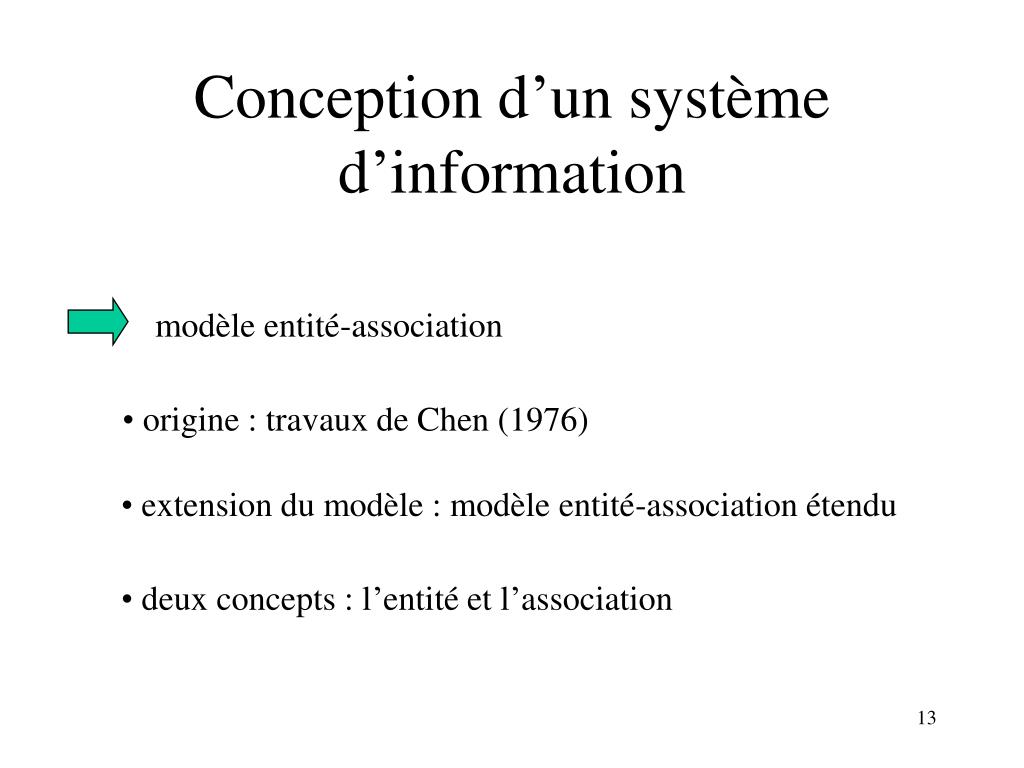 Conception d’un système d’information

modèle entité-association

• origine : travaux de Chen (1976)

• extension du modèle : modèle entité-association étendu

• deux concepts : l’entité et l’association

13